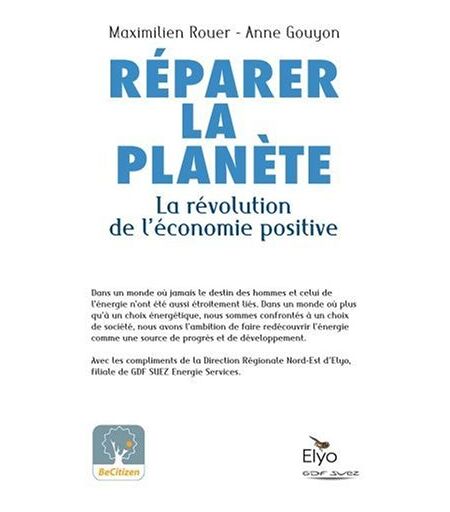 Maximilien Rouer - Anne Gouyon

RÉPARER LA PLANÈTE

La révolution de l'économie positive

Dans un monde où jamais le destin des hommes et celui de l'énergie n'ont été aussi étroitement liés. Dans un monde où plus qu'à un choix énergétique, nous sommes confrontés à un choix de société, nous avons l'ambition de faire redécouvrir l'énergie comme une source de progrès et de développement.

Avec les compliments de la Direction Régionale Nord-Est d'Elyo, filiale de GDF SUEZ Energie Services.

BeCitizen

Elyo
GDF SUEZ